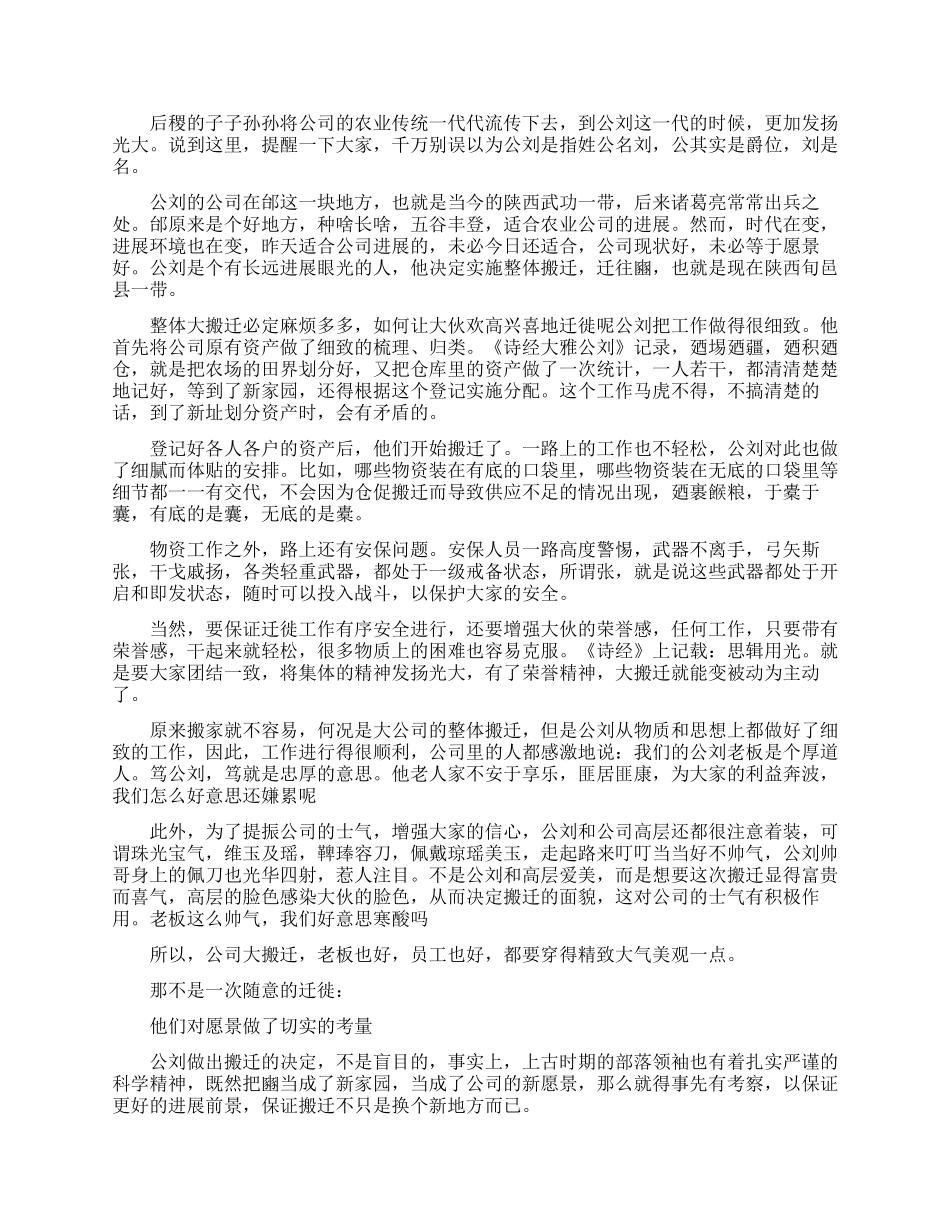 后稷的子子孙孙将公司的农业传统一代代流传下去，到公刘这一代的时候，更加发扬光大。说到这里，提醒一下大家，千万别误以为公刘是指姓公名刘，公其实是爵位，刘是名。

公刘的公司在邰这一块地方，也就是当今的陕西武功一带，后来诸葛亮常常出兵之处。邰原来是个好地方，种啥长啥，五谷丰登，适合农业公司的进展。然而，时代在变，进展环境也在变，昨天适合公司进展的，未必今日还适合，公司现状好，未必等于愿景好。公刘是个有长远进展眼光的人，他决定实施整体搬迁，迁往豳，也就是现在陕西旬邑县一带。

整体大搬迁必定麻烦多多，如何让大伙欢高兴喜地迁徙呢公刘把工作做得很细致。他首先将公司原有资产做了细致的梳理、归类。《诗经大雅公刘》记录，廼埸廼疆，廼积廼仓，就是把农场的田界划分好，又把仓库里的资产做了一次统计，一人若干，都清清楚楚地记好，等到了新家园，还得根据这个登记实施分配。这个工作马虎不得，不搞清楚的话，到了新址划分资产时，会有矛盾的。

登记好各人各户的资产后，他们开始搬迁了。一路上的工作也不轻松，公刘对此也做了细腻而体贴的安排。比如，哪些物资装在有底的口袋里，哪些物资装在无底的口袋里等细节都一一有交代，不会因为仓促搬迁而导致供应不足的情况出现，廼裹餱粮，于橐于囊，有底的是囊，无底的是橐。

物资工作之外，路上还有安保问题。安保人员一路高度警惕，武器不离手，弓矢斯张，干戈戚扬，各类轻重武器，都处于一级戒备状态，所谓张，就是说这些武器都处于开启和即发状态，随时可以投入战斗，以保护大家的安全。

当然，要保证迁徙工作有序安全进行，还要增强大伙的荣誉感，任何工作，只要带有荣誉感，干起来就轻松，很多物质上的困难也容易克服。《诗经》上记载：思辑用光。就是要大家团结一致，将集体的精神发扬光大，有了荣誉精神，大搬迁就能变被动为主动了。

原来搬家就不容易，何况是大公司的整体搬迁，但是公刘从物质和思想上都做好了细致的工作，因此，工作进行得很顺利，公司里的人都感激地说：我们的公刘老板是个厚道人。笃公刘，笃就是忠厚的意思。他老人家不安于享乐，匪居匪康，为大家的利益奔波，我们怎么好意思还嫌累呢

此外，为了提振公司的士气，增强大家的信心，公刘和公司高层还都很注意着装，可谓珠光宝气，维玉及瑶，鞞琫容刀，佩戴琼瑶美玉，走起路来叮叮当当好不帅气，公刘帅哥身上的佩刀也光华四射，惹人注目。不是公刘和高层爱美，而是想要这次搬迁显得富贵而喜气，高层的脸色感染大伙的脸色，从而决定搬迁的面貌，这对公司的士气有积极作用。老板这么帅气，我们好意思寒酸吗

所以，公司大搬迁，老板也好，员工也好，都要穿得精致大气美观一点。

那不是一次随意的迁徙：

他们对愿景做了切实的考量

公刘做出搬迁的决定，不是盲目的，事实上，上古时期的部落领袖也有着扎实严谨的科学精神，既然把豳当成了新家园，当成了公司的新愿景，那么就得事先有考察，以保证更好的进展前景，保证搬迁不只是换个新地方而已。